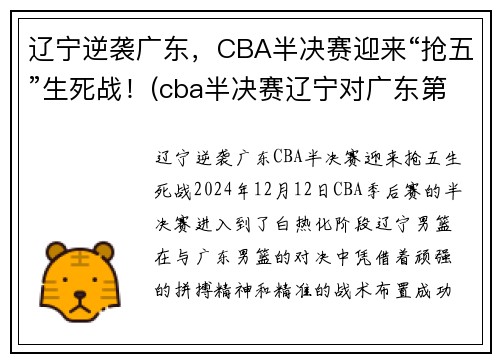 辽宁逆袭广东，CBA半决赛迎来“抢五”生死战！(cba半决赛辽宁对广东第

辽宁逆袭广东CBA半决赛迎来抢五生死战2024年12月12日CBA季后赛的半决赛进入到了白热化阶段辽宁男篮在与广东男篮的对决中凭借着顽强的拼搏精神和精准的战术布置成功